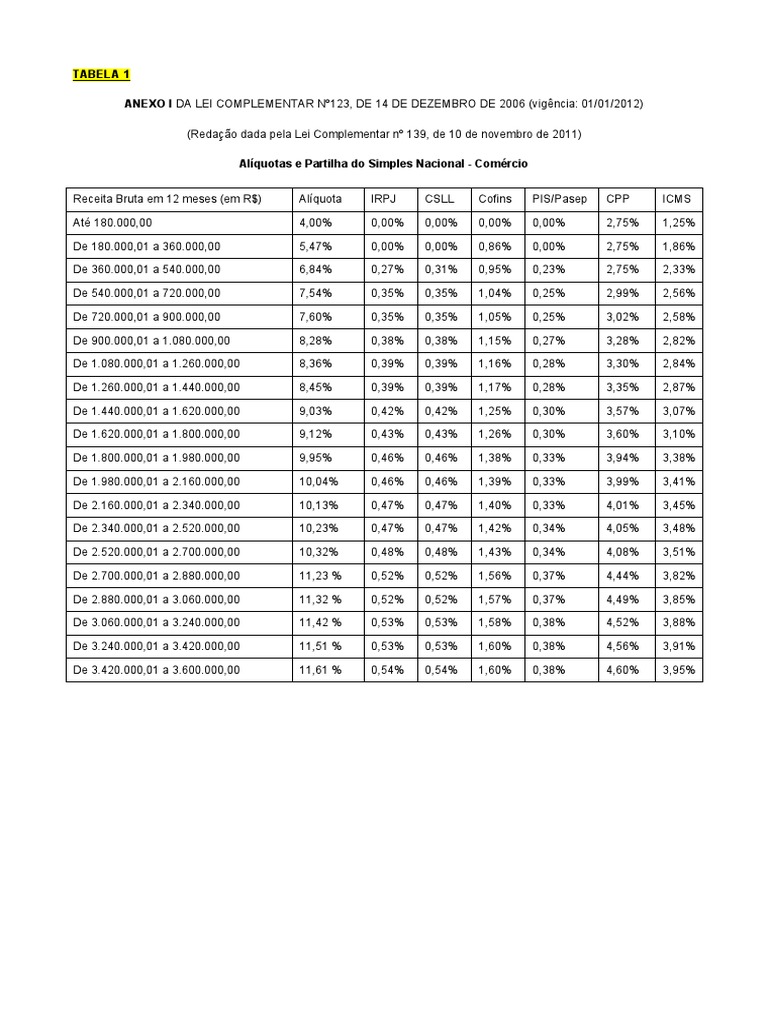 TABELA 1

ANEXO I DA LEI COMPLEMENTAR Nº123, DE 14 DE DEZEMBRO DE 2006 (vigência: 01/01/2012)

(Redação dada pela Lei Complementar nº 139, de 10 de novembro de 2011)

Alíquotas e Partilha do Simples Nacional - Comércio

| Receita Bruta em 12 meses (em R$) | Alíquota | IRPJ | CSLL | Cofins | PIS/Pasep | CPP | ICMS |
|---|---|---|---|---|---|---|---|
| Até 180.000,00 | 4,00% | 0,00% | 0,00% | 0,00% | 0,00% | 2,75% | 1,25% |
| De 180.000,01 a 360.000,00 | 5,47% | 0,00% | 0,00% | 0,86% | 0,00% | 2,75% | 1,86% |
| De 360.000,01 a 540.000,00 | 6,84% | 0,27% | 0,31% | 0,95% | 0,23% | 2,75% | 2,33% |
| De 540.000,01 a 720.000,00 | 7,54% | 0,35% | 0,35% | 1,04% | 0,25% | 2,99% | 2,56% |
| De 720.000,01 a 900.000,00 | 7,60% | 0,35% | 0,35% | 1,05% | 0,25% | 3,02% | 2,58% |
| De 900.000,01 a 1.080.000,00 | 8,28% | 0,38% | 0,38% | 1,15% | 0,27% | 3,28% | 2,82% |
| De 1.080.000,01 a 1.260.000,00 | 8,36% | 0,39% | 0,39% | 1,16% | 0,28% | 3,30% | 2,84% |
| De 1.260.000,01 a 1.440.000,00 | 8,45% | 0,39% | 0,39% | 1,17% | 0,28% | 3,35% | 2,87% |
| De 1.440.000,01 a 1.620.000,00 | 9,03% | 0,42% | 0,42% | 1,25% | 0,30% | 3,57% | 3,07% |
| De 1.620.000,01 a 1.800.000,00 | 9,12% | 0,43% | 0,43% | 1,26% | 0,30% | 3,60% | 3,10% |
| De 1.800.000,01 a 1.980.000,00 | 9,95% | 0,46% | 0,46% | 1,38% | 0,33% | 3,94% | 3,38% |
| De 1.980.000,01 a 2.160.000,00 | 10,04% | 0,46% | 0,46% | 1,39% | 0,33% | 3,99% | 3,41% |
| De 2.160.000,01 a 2.340.000,00 | 10,13% | 0,47% | 0,47% | 1,40% | 0,33% | 4,01% | 3,45% |
| De 2.340.000,01 a 2.520.000,00 | 10,23% | 0,47% | 0,47% | 1,42% | 0,34% | 4,05% | 3,48% |
| De 2.520.000,01 a 2.700.000,00 | 10,32% | 0,48% | 0,48% | 1,43% | 0,34% | 4,08% | 3,51% |
| De 2.700.000,01 a 2.880.000,00 | 11,23 % | 0,52% | 0,52% | 1,56% | 0,37% | 4,44% | 3,82% |
| De 2.880.000,01 a 3.060.000,00 | 11,32 % | 0,52% | 0,52% | 1,57% | 0,37% | 4,49% | 3,85% |
| De 3.060.000,01 a 3.240.000,00 | 11,42 % | 0,53% | 0,53% | 1,58% | 0,38% | 4,52% | 3,88% |
| De 3.240.000,01 a 3.420.000,00 | 11,51 % | 0,53% | 0,53% | 1,60% | 0,38% | 4,56% | 3,91% |
| De 3.420.000,01 a 3.600.000,00 | 11,61 % | 0,54% | 0,54% | 1,60% | 0,38% | 4,60% | 3,95% |